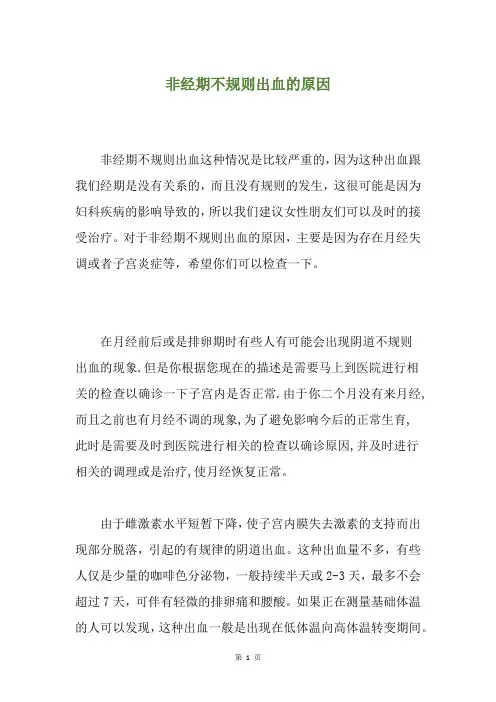 非经期不规则出血的原因

非经期不规则出血这种情况是比较严重的，因为这种出血跟我们经期是没有关系的，而且没有规则的发生，这很可能是因为妇科疾病的影响导致的，所以我们建议女性朋友们可以及时的接受治疗。对于非经期不规则出血的原因，主要是因为存在月经失调或者子宫炎症等，希望你们可以检查一下。

在月经前后或是排卵期时有些人有可能会出现阴道不规则出血的现象.但是你根据您现在的描述是需要马上到医院进行相关的检查以确诊一下子宫内是否正常.由于你二个月没有来月经,而且之前也有月经不调的现象,为了避免影响今后的正常生育,此时是需要及时到医院进行相关的检查以确诊原因,并及时进行相关的调理或是治疗,使月经恢复正常。

由于雌激素水平短暂下降，使子宫内膜失去激素的支持而出现部分脱落，引起的有规律的阴道出血。这种出血量不多，有些人仅是少量的咖啡色分泌物，一般持续半天或 2-3 天，最多不会超过 7 天，可伴有轻微的排卵痛和腰酸。如果正在测量基础体温的人可以发现，这种出血一般是出现在低体温向高体温转变期间。

第 1 页